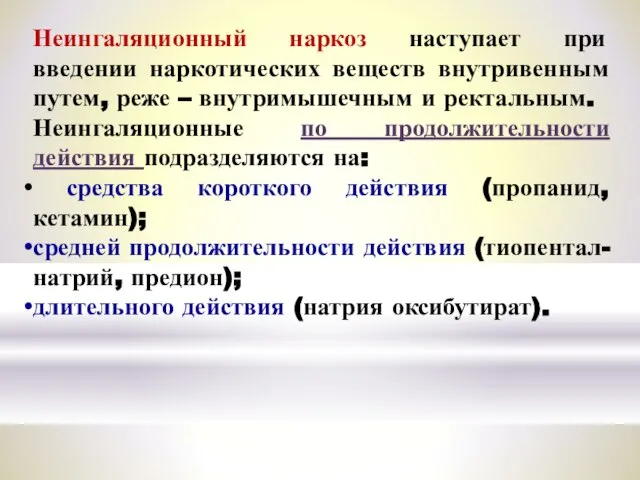 Неингаляционный наркоз наступает при введении наркотических веществ внутривенным путем, реже – внутримышечным и ректальным. Неингаляционные по продолжительности действия подразделяются на:

• средства короткого действия (пропанид, кетамин);

•средней продолжительности действия (тиопентал-натрий, предион);

•длительного действия (натрия оксибутират).